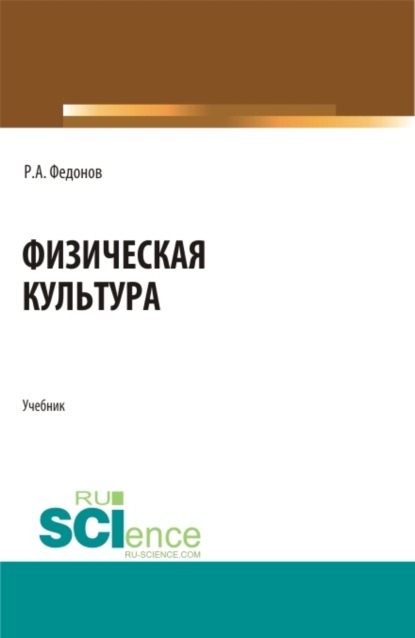 Р.А. Федонов

ФИЗИЧЕСКАЯ КУЛЬТУРА

Учебник

RU
SCIence
RU-SCIENCE.COM